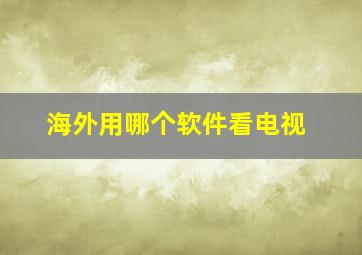 海外用哪个软件看电视